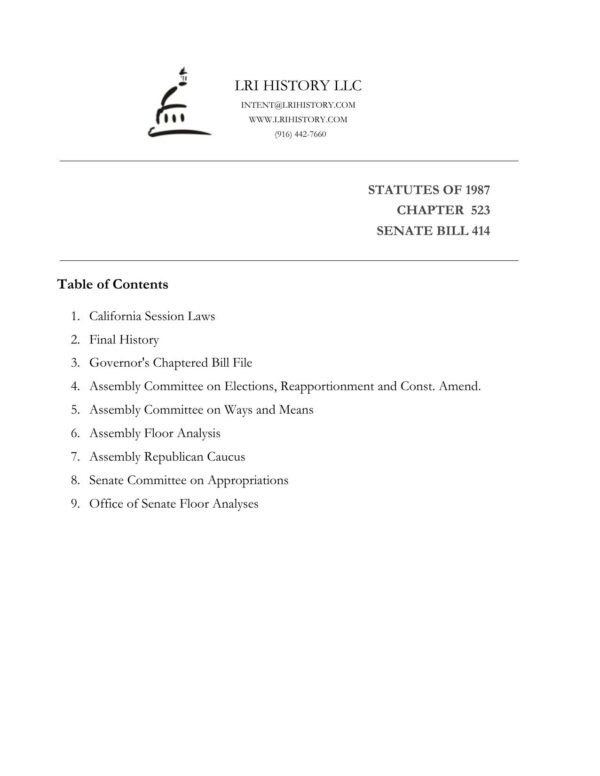 LRI HISTORY LLC
INTENT@LRIHISTORY.COM
WWW.LRIHISTORY.COM
(916) 442-7660

STATUTES OF 1987
CHAPTER 523
SENATE BILL 414

Table of Contents

1. California Session Laws
2. Final History
3. Governor's Chaptered Bill File
4. Assembly Committee on Elections, Reapportionment and Const. Amend.
5. Assembly Committee on Ways and Means
6. Assembly Floor Analysis
7. Assembly Republican Caucus
8. Senate Committee on Appropriations
9. Office of Senate Floor Analyses